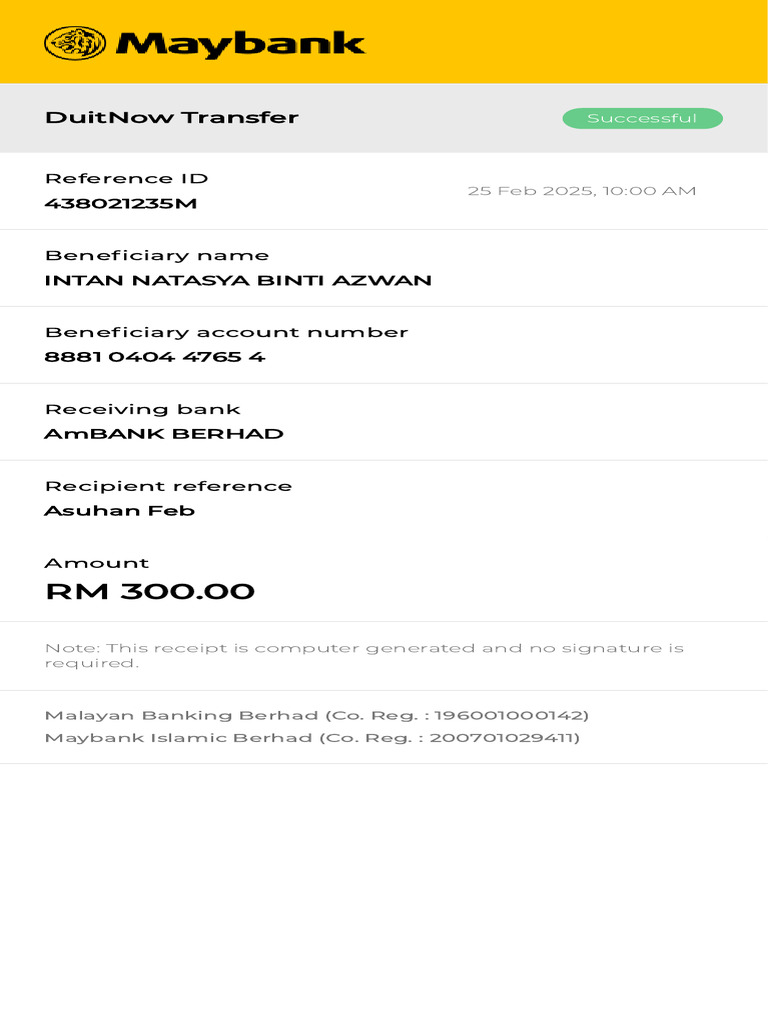 Maybank

DuitNow Transfer

Successful

Reference ID
438021235M

25 Feb 2025, 10:00 AM

Beneficiary name
INTAN NATASYA BINTI AZWAN

Beneficiary account number
8881 0404 4765 4

Receiving bank
AmBANK BERHAD

Recipient reference
Asuhan Feb

Amount
RM 300.00

Note: This receipt is computer generated and no signature is required.

Malayan Banking Berhad (Co. Reg. : 196001000142)
Maybank Islamic Berhad (Co. Reg. : 200701029411)